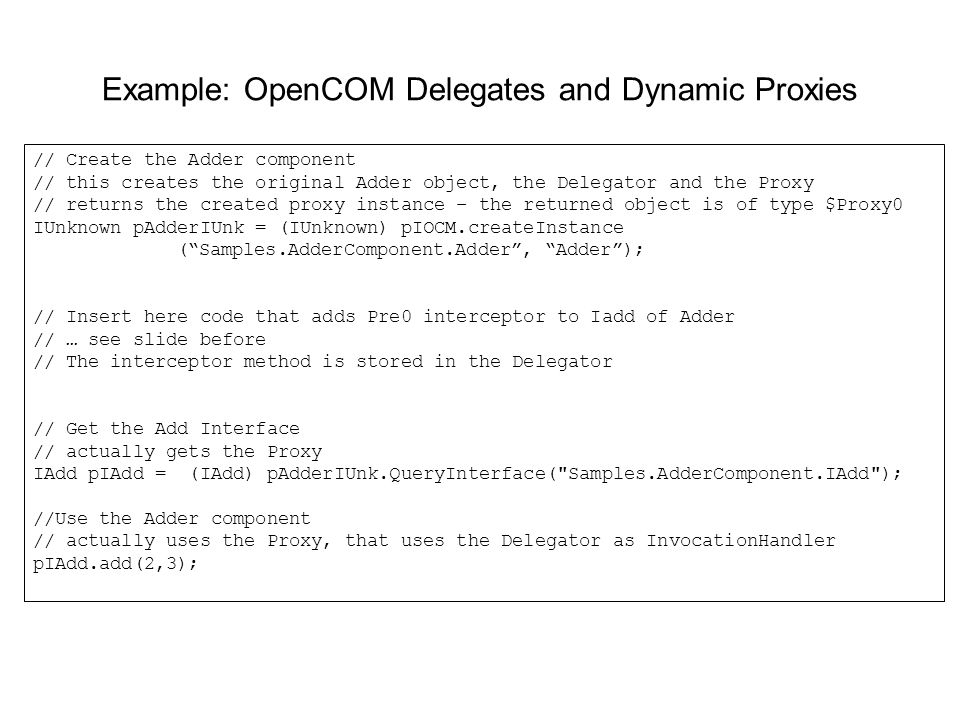 Example: OpenCOM Delegates and Dynamic Proxies

// Create the Adder component
// this creates the original Adder object, the Delegator and the Proxy
// returns the created proxy instance – the returned object is of type \$Proxy0
IUnknown pAdderIUnk = (IUnknown) pIOCM.createInstance
(“Samples.AdderComponent.Adder”, “Adder”);

// Insert here code that adds Pre0 interceptor to Iadd of Adder
// … see slide before
// The interceptor method is stored in the Delegator

// Get the Add Interface
// actually gets the Proxy
IAdd pIAdd = (IAdd) pAdderIUnk.QueryInterface("Samples.AdderComponent.IAdd");

//Use the Adder component
// actually uses the Proxy, that uses the Delegator as InvocationHandler
pIAdd.add(2,3);